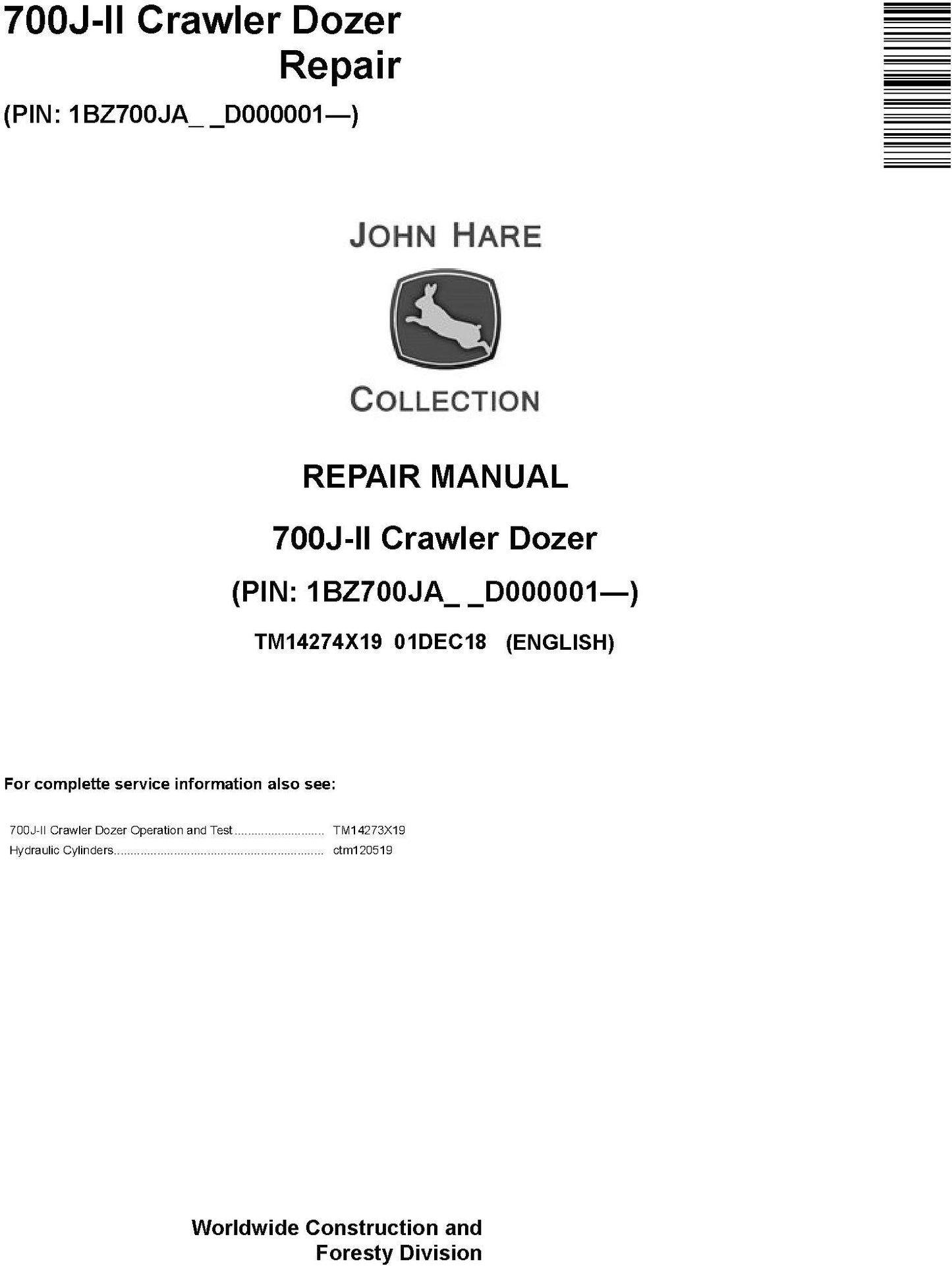 700J-II Crawler Dozer
Repair

(PIN: 1BZ700JA_ _D000001—)

JOHN HARE

COLLECTION

REPAIR MANUAL

700J-II Crawler Dozer

(PIN: 1BZ700JA_ _D000001—)

TM14274X19 01DEC18 (ENGLISH)

For complette service information also see:

700J-II Crawler Dozer Operation and Test TM14273X19
Hydraulic Cylinders ctm120519

Worldwide Construction and
Foresty Division